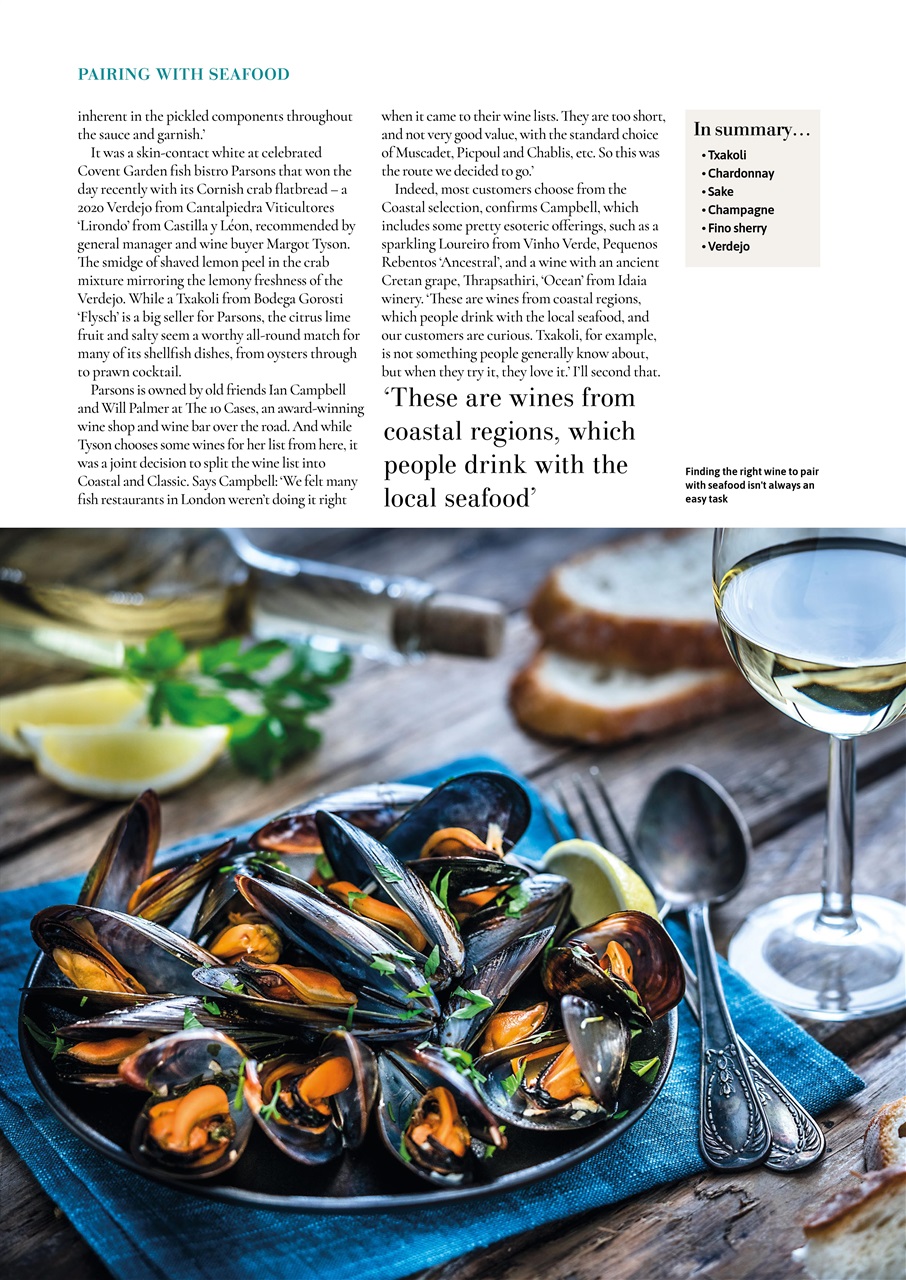 PAIRING WITH SEAFOOD

inherent in the pickled components throughout the sauce and garnish.'

It was a skin-contact white at celebrated Covent Garden fish bistro Parsons that won the day recently with its Cornish crab flatbread – a 2020 Verdejo from Cantalpiedra Viticultores 'Lirondo' from Castilla y Léon, recommended by general manager and wine buyer Margot Tyson. The smidge of shaved lemon peel in the crab mixture mirroring the lemony freshness of the Verdejo. While a Txakoli from Bodega Gorosti 'Flysch' is a big seller for Parsons, the citrus lime fruit and salty seem a worthy all-round match for many of its shellfish dishes, from oysters through to prawn cocktail.

Parsons is owned by old friends Ian Campbell and Will Palmer at The 10 Cases, an award-winning wine shop and wine bar over the road. And while Tyson chooses some wines for her list from here, it was a joint decision to split the wine list into Coastal and Classic. Says Campbell: 'We felt many fish restaurants in London weren't doing it right when it came to their wine lists. They are too short, and not very good value, with the standard choice of Muscadet, Picpoul and Chablis, etc. So this was the route we decided to go.'

Indeed, most customers choose from the Coastal selection, confirms Campbell, which includes some pretty esoteric offerings, such as a sparkling Loureiro from Vinho Verde, Pequenos Rebentos 'Ancestral', and a wine with an ancient Cretan grape, Thrapsathiri, 'Ocean' from Idaia winery. 'These are wines from coastal regions, which people drink with the local seafood, and our customers are curious. Txakoli, for example, is not something people generally know about, but when they try it, they love it.' I'll second that.

'These are wines from coastal regions, which people drink with the local seafood'

In summary…
• Txakoli
• Chardonnay
• Sake
• Champagne
• Fino sherry
• Verdejo

Finding the right wine to pair with seafood isn't always an easy task